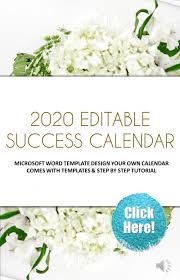 2020 EDITABLE SUCCESS CALENDAR

MICROSOFT WORD TEMPLATE DESIGN YOUR OWN CALENDAR COMES WITH TEMPLATES & STEP BY STEP TUTORIAL

Click Here!